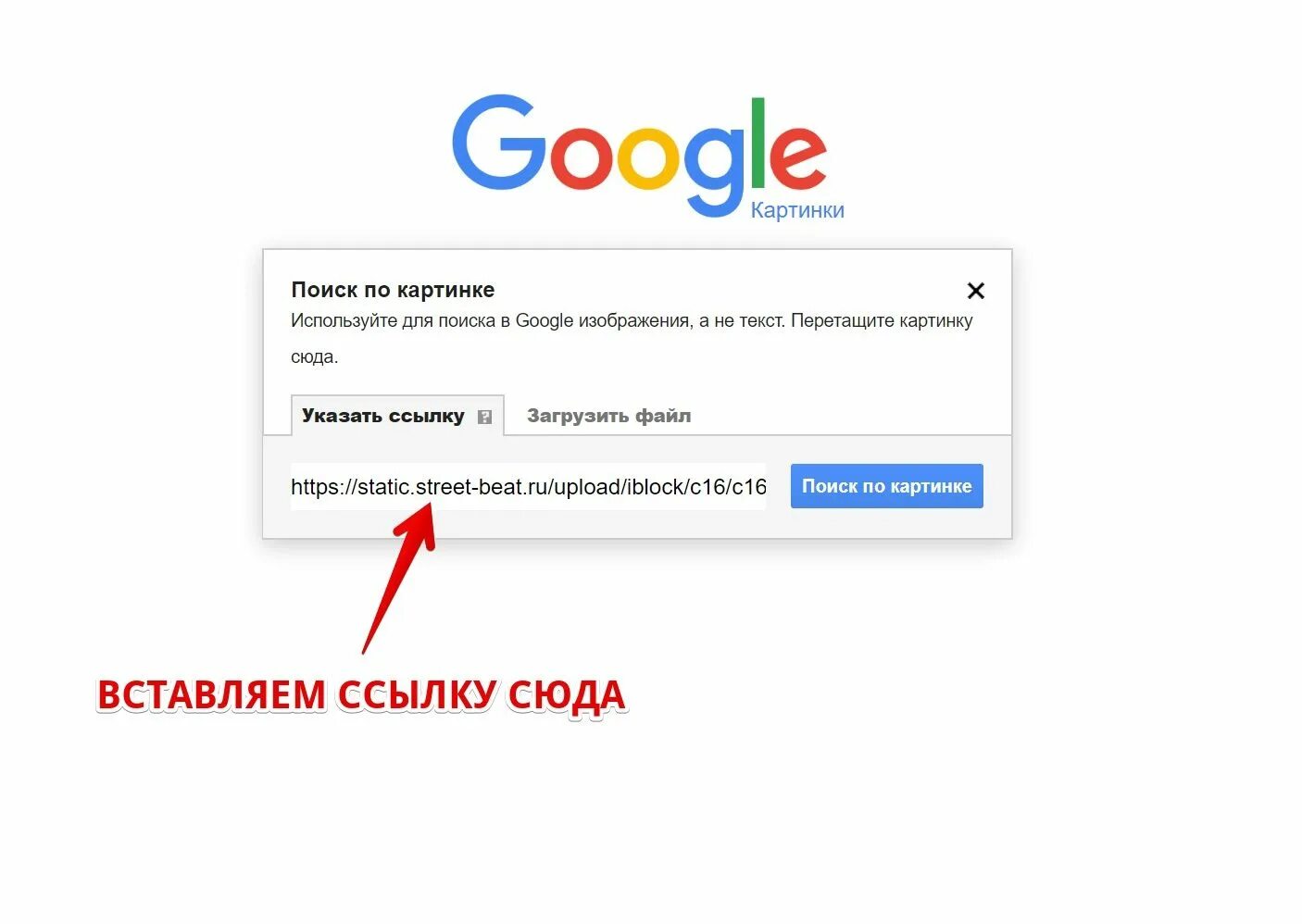 Google
Картинки

Поиск по картинке
×
Используйте для поиска в Google изображения, а не текст. Перетащите картинку сюда.

Указать ссылку ?
Загрузить файл

https://static.street-beat.ru/upload/iblock/c16/c16
Поиск по картинке

ВСТАВЛЯЕМ ССЫЛКУ СЮДА